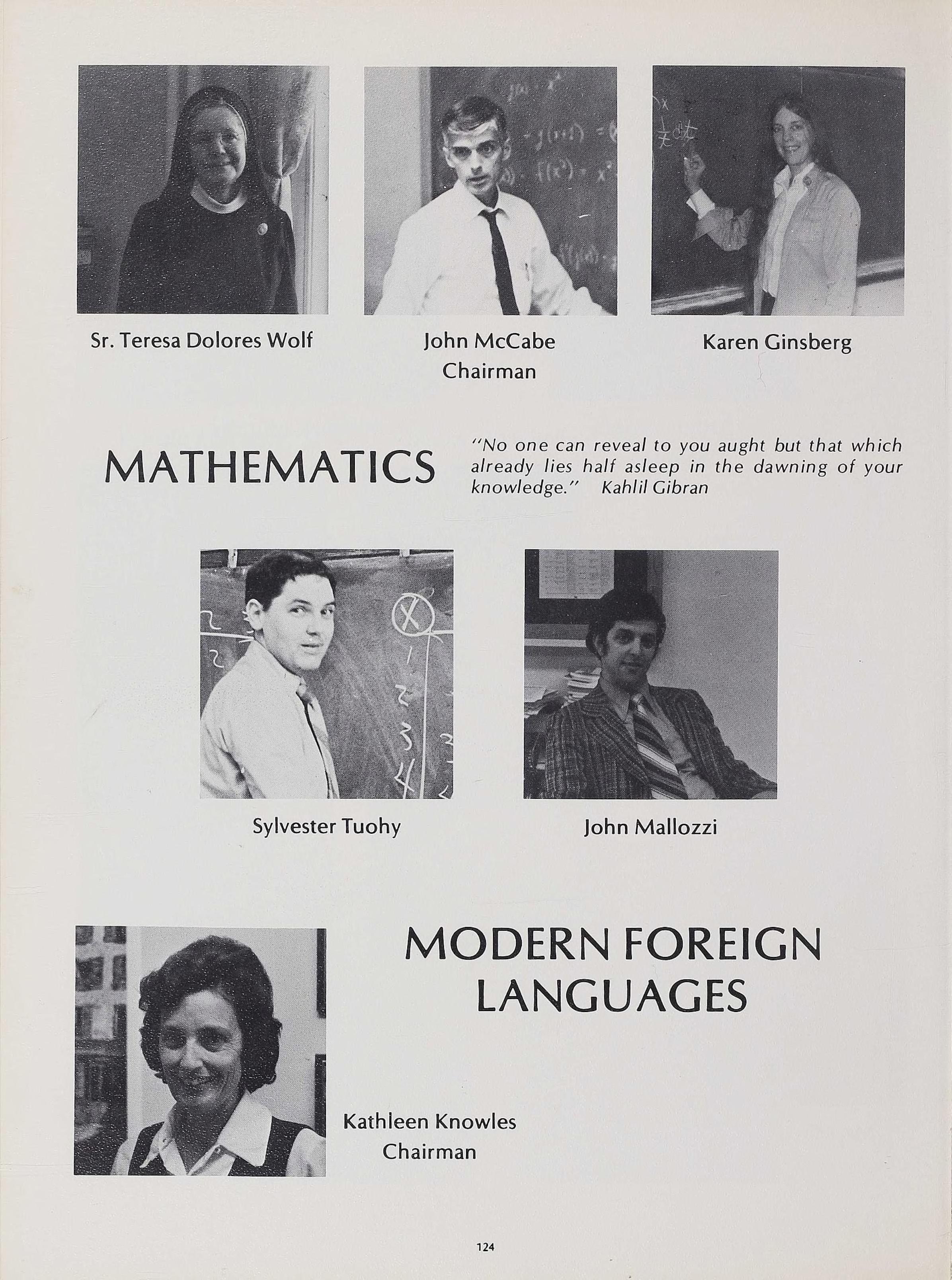 Sr. Teresa Dolores Wolf

John McCabe
Chairman

Karen Ginsberg

MATHEMATICS

"No one can reveal to you aught but that which already lies half asleep in the dawning of your knowledge." Kahlil Gibran

Sylvester Tuohy

John Mallozzi

MODERN FOREIGN LANGUAGES

Kathleen Knowles
Chairman

124